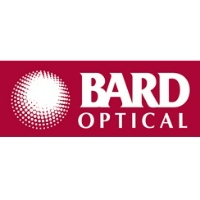 BARD
OPTICAL